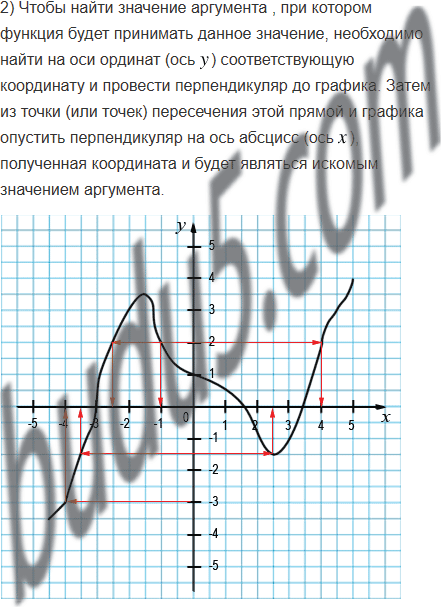 2) Чтобы найти значение аргумента , при котором функция будет принимать данное значение, необходимо найти на оси ординат (ось $y$) соответствующую координату и провести перпендикуляр до графика. Затем из точки (или точек) пересечения этой прямой и графика опустить перпендикуляр на ось абсцисс (ось $x$), полученная координата и будет являться искомым значением аргумента.

y
5
4
3
2
1
-5
-4
-3
-2
-1
0
1
2
3
4
5
x
-1
-2
-3
-4
-5

budu5.com